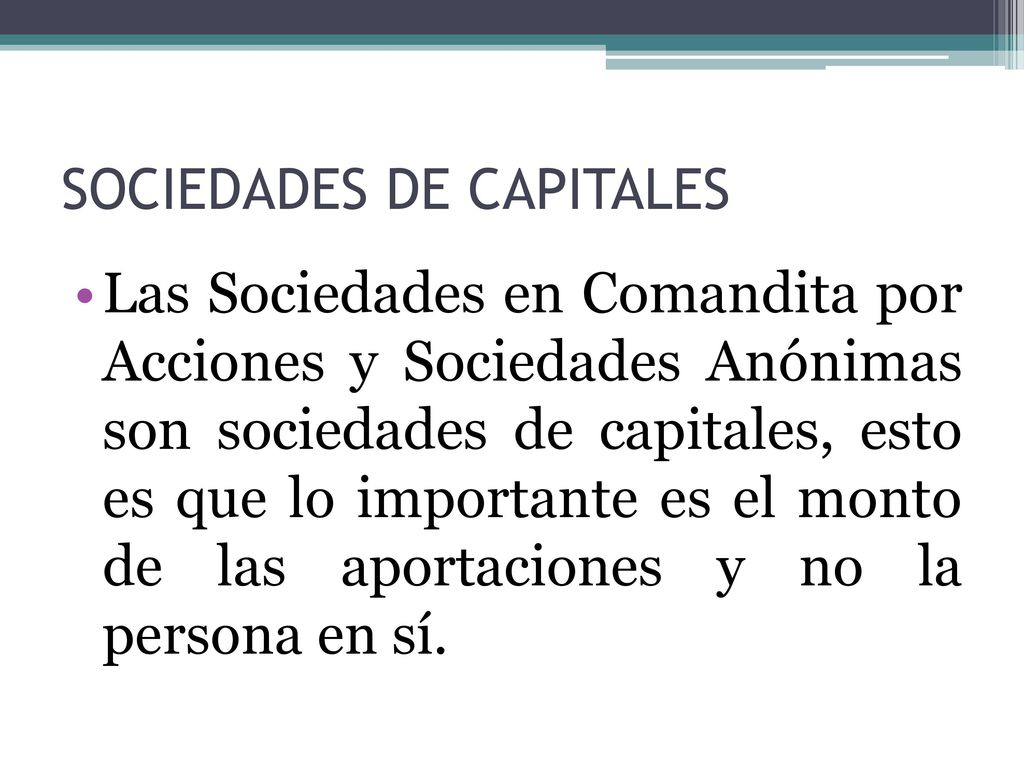 SOCIEDADES DE CAPITALES

• Las Sociedades en Comandita por Acciones y Sociedades Anónimas son sociedades de capitales, esto es que lo importante es el monto de las aportaciones y no la persona en sí.